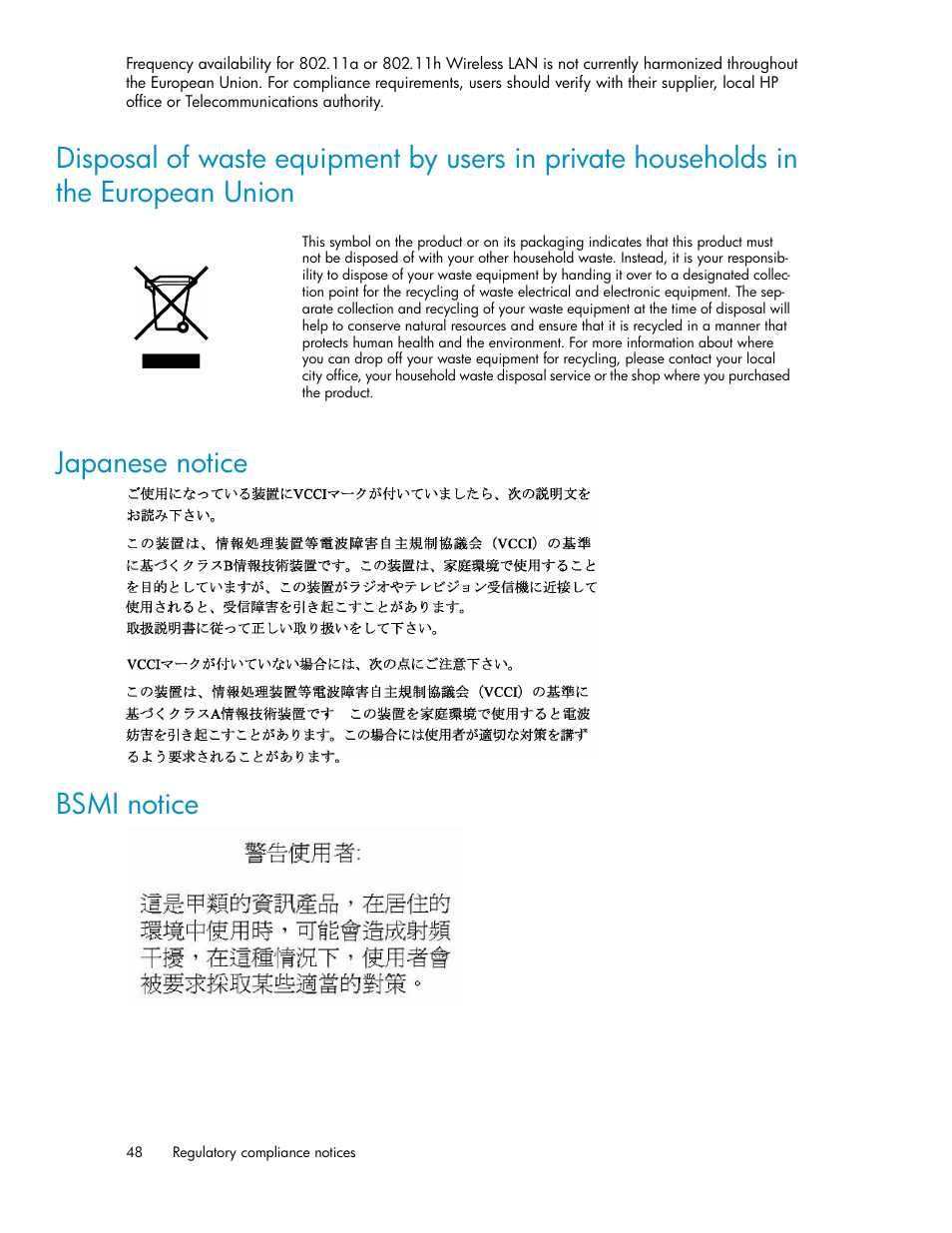 Frequency availability for 802.11a or 802.11h Wireless LAN is not currently harmonized throughout the European Union. For compliance requirements, users should verify with their supplier, local HP office or Telecommunications authority.

Disposal of waste equipment by users in private households in the European Union

This symbol on the product or on its packaging indicates that this product must not be disposed of with your other household waste. Instead, it is your responsibility to dispose of your waste equipment by handing it over to a designated collection point for the recycling of waste electrical and electronic equipment. The separate collection and recycling of your waste equipment at the time of disposal will help to conserve natural resources and ensure that it is recycled in a manner that protects human health and the environment. For more information about where you can drop off your waste equipment for recycling, please contact your local city office, your household waste disposal service or the shop where you purchased the product.

Japanese notice

ご使用になっている装置にVCCIマークが付いていましたら、次の説明文をお読み下さい。

この装置は、情報処理装置等電波障害自主規制協議会（VCCI）の基準に基づくクラスB情報技術装置です。この装置は、家庭環境で使用することを目的としていますが、この装置がラジオやテレビジョン受信機に近接して使用されると、受信障害を引き起こすことがあります。
取扱説明書に従って正しい取り扱いをして下さい。

VCCIマークが付いていない場合には、次の点にご注意下さい。

この装置は、情報処理装置等電波障害自主規制協議会（VCCI）の基準に基づくクラスA情報技術装置です　この装置を家庭環境で使用すると電波妨害を引き起こすことがあります。この場合には使用者が適切な対策を講ずるよう要求されることがあります。

BSMI notice

警告使用者:

這是甲類的資訊產品，在居住的環境中使用時，可能會造成射頻干擾，在這種情況下，使用者會被要求採取某些適當的對策。

48 Regulatory compliance notices